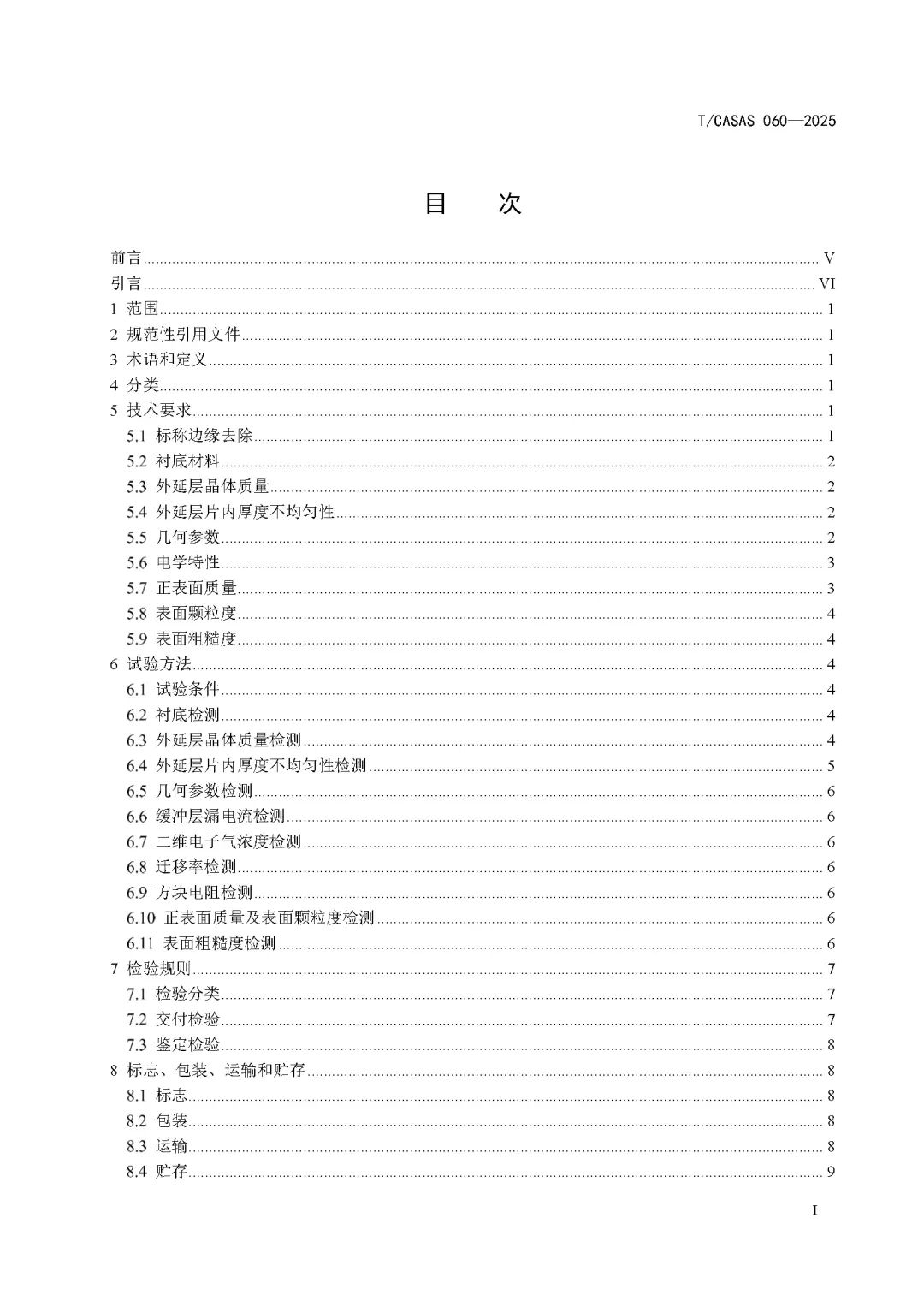 T/CASAS 060—2025

目　次

前言 .......... V
引言 .......... VI
1 范围 .......... 1
2 规范性引用文件 .......... 1
3 术语和定义 .......... 1
4 分类 .......... 1
5 技术要求 .......... 1
5.1 标称边缘去除 .......... 1
5.2 衬底材料 .......... 2
5.3 外延层晶体质量 .......... 2
5.4 外延层片内厚度不均匀性 .......... 2
5.5 几何参数 .......... 2
5.6 电学特性 .......... 3
5.7 正表面质量 .......... 3
5.8 表面颗粒度 .......... 4
5.9 表面粗糙度 .......... 4
6 试验方法 .......... 4
6.1 试验条件 .......... 4
6.2 衬底检测 .......... 4
6.3 外延层晶体质量检测 .......... 4
6.4 外延层片内厚度不均匀性检测 .......... 5
6.5 几何参数检测 .......... 6
6.6 缓冲层漏电流检测 .......... 6
6.7 二维电子气浓度检测 .......... 6
6.8 迁移率检测 .......... 6
6.9 方块电阻检测 .......... 6
6.10 正表面质量及表面颗粒度检测 .......... 6
6.11 表面粗糙度检测 .......... 6
7 检验规则 .......... 7
7.1 检验分类 .......... 7
7.2 交付检验 .......... 7
7.3 鉴定检验 .......... 8
8 标志、包装、运输和贮存 .......... 8
8.1 标志 .......... 8
8.2 包装 .......... 8
8.3 运输 .......... 8
8.4 贮存 .......... 9

I